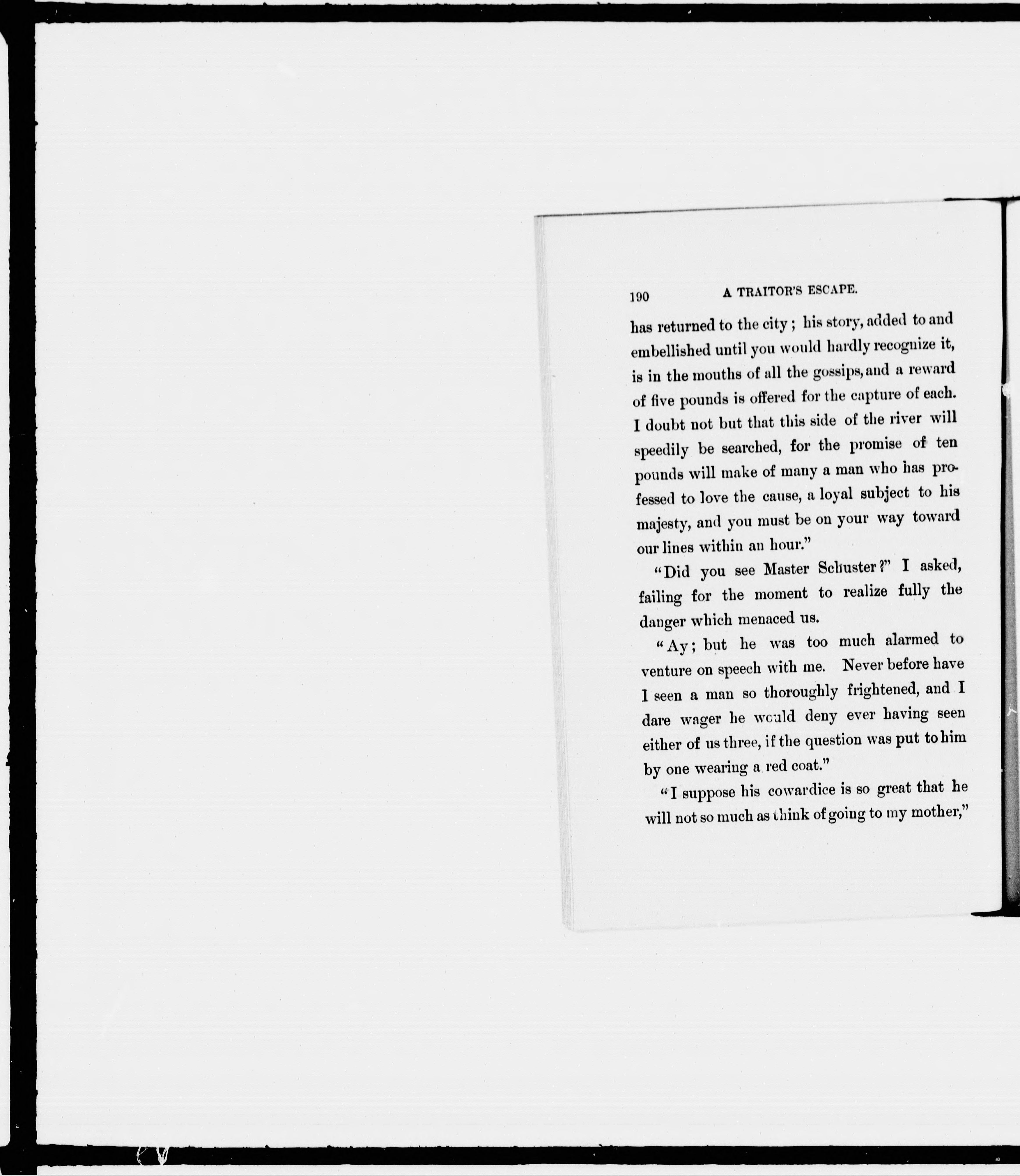 190 A TRAITOR'S ESCAPE.

has returned to the city; his story, added to and embellished until you would hardly recognize it, is in the mouths of all the gossips, and a reward of five pounds is offered for the capture of each. I doubt not but that this side of the river will speedily be searched, for the promise of ten pounds will make of many a man who has professed to love the cause, a loyal subject to his majesty, and you must be on your way toward our lines within an hour."

"Did you see Master Schuster?" I asked, failing for the moment to realize fully the danger which menaced us.

"Ay; but he was too much alarmed to venture on speech with me. Never before have I seen a man so thoroughly frightened, and I dare wager he would deny ever having seen either of us three, if the question was put to him by one wearing a red coat."

"I suppose his cowardice is so great that he will not so much as think of going to my mother,"